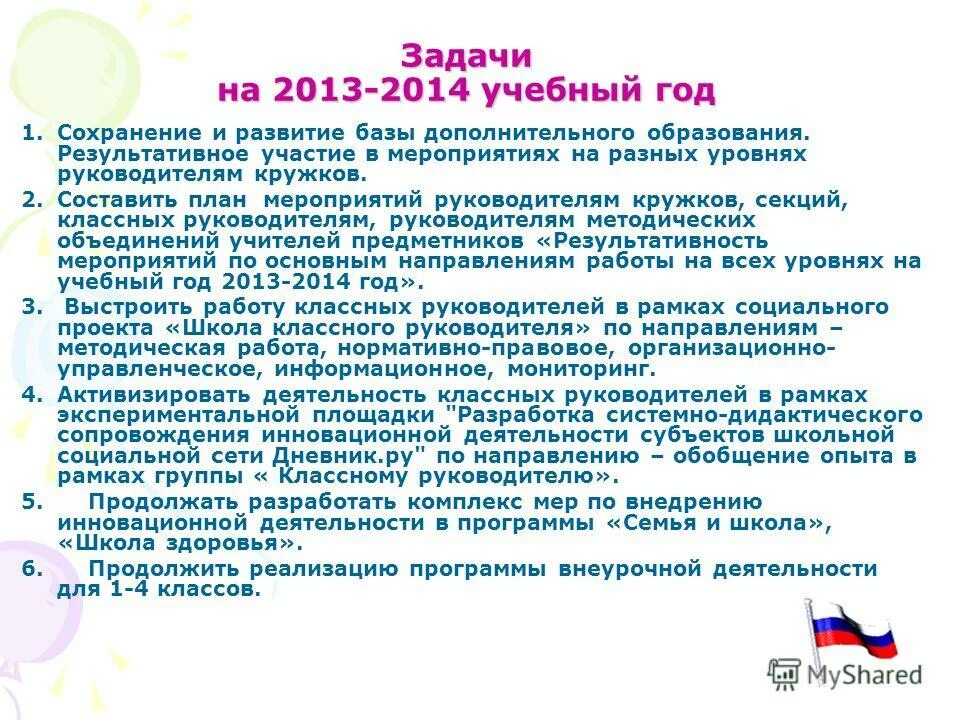 Задачи
на 2013-2014 учебный год

1. Сохранение и развитие базы дополнительного образования. Результативное участие в мероприятиях на разных уровнях руководителям кружков.

2. Составить план мероприятий руководителям кружков, секций, классных руководителям, руководителям методических объединений учителей предметников «Результативность мероприятий по основным направлениям работы на всех уровнях на учебный год 2013-2014 год».

3. Выстроить работу классных руководителей в рамках социального проекта «Школа классного руководителя» по направлениям – методическая работа, нормативно-правовое, организационно-управленческое, информационное, мониторинг.

4. Активизировать деятельность классных руководителей в рамках экспериментальной площадки "Разработка системно-дидактического сопровождения инновационной деятельности субъектов школьной социальной сети Дневник.ру" по направлению – обобщение опыта в рамках группы « Классному руководителю».

5. Продолжать разработать комплекс мер по внедрению инновационной деятельности в программы «Семья и школа», «Школа здоровья».

6. Продолжить реализацию программы внеурочной деятельности для 1-4 классов.

MyShared